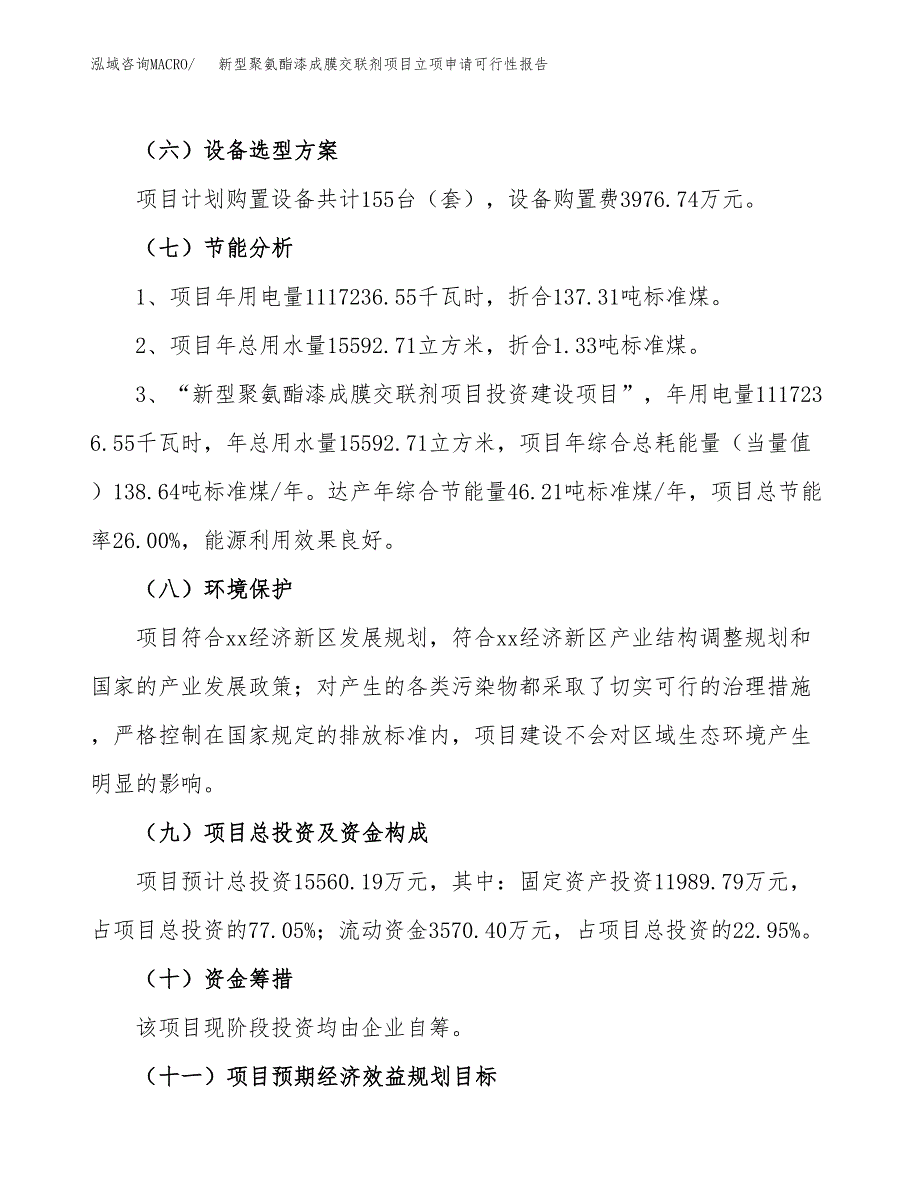 泓域咨询MACRO/　新型聚氨酯漆成膜交联剂项目立项申请可行性报告

（六）设备选型方案

项目计划购置设备共计155台（套），设备购置费3976.74万元。

（七）节能分析

1、项目年用电量1117236.55千瓦时，折合137.31吨标准煤。

2、项目年总用水量15592.71立方米，折合1.33吨标准煤。

3、“新型聚氨酯漆成膜交联剂项目投资建设项目”，年用电量1117236.55千瓦时，年总用水量15592.71立方米，项目年综合总耗能量（当量值）138.64吨标准煤/年。达产年综合节能量46.21吨标准煤/年，项目总节能率26.00%，能源利用效果良好。

（八）环境保护

项目符合xx经济新区发展规划，符合xx经济新区产业结构调整规划和国家的产业发展政策；对产生的各类污染物都采取了切实可行的治理措施，严格控制在国家规定的排放标准内，项目建设不会对区域生态环境产生明显的影响。

（九）项目总投资及资金构成

项目预计总投资15560.19万元，其中：固定资产投资11989.79万元，占项目总投资的77.05%；流动资金3570.40万元，占项目总投资的22.95%。

（十）资金筹措

该项目现阶段投资均由企业自筹。

（十一）项目预期经济效益规划目标